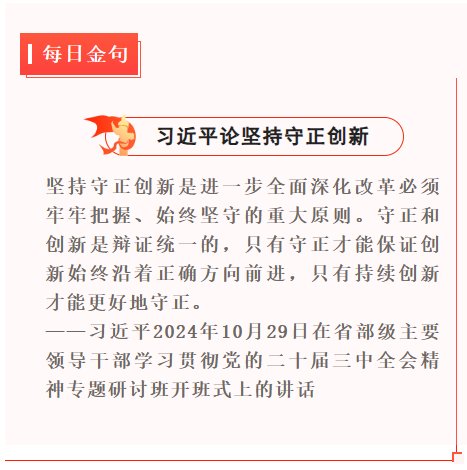 每日金句

习近平论坚持守正创新

坚持守正创新是进一步全面深化改革必须牢牢把握、始终坚守的重大原则。守正和创新是辩证统一的，只有守正才能保证创新始终沿着正确方向前进，只有持续创新才能更好地守正。

——习近平2024年10月29日在省部级主要领导干部学习贯彻党的二十届三中全会精神专题研讨班开班式上的讲话